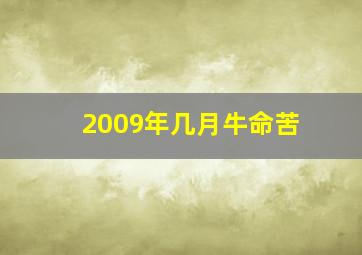 2009年几月牛命苦